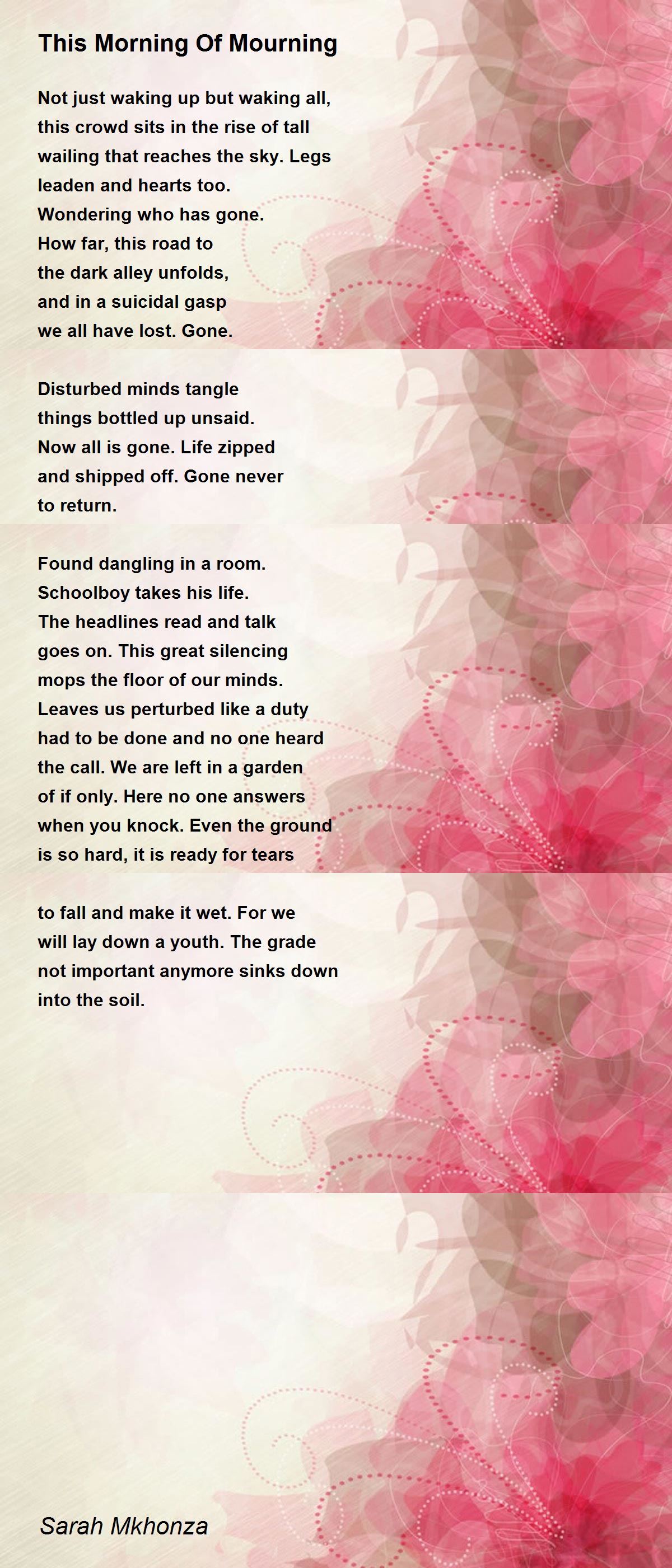 This Morning Of Mourning

Not just waking up but waking all,
this crowd sits in the rise of tall
wailing that reaches the sky. Legs
leaden and hearts too.
Wondering who has gone.
How far, this road to
the dark alley unfolds,
and in a suicidal gasp
we all have lost. Gone.

Disturbed minds tangle
things bottled up unsaid.
Now all is gone. Life zipped
and shipped off. Gone never
to return.

Found dangling in a room.
Schoolboy takes his life.
The headlines read and talk
goes on. This great silencing
mops the floor of our minds.
Leaves us perturbed like a duty
had to be done and no one heard
the call. We are left in a garden
of if only. Here no one answers
when you knock. Even the ground
is so hard, it is ready for tears

to fall and make it wet. For we
will lay down a youth. The grade
not important anymore sinks down
into the soil.

Sarah Mkhonza